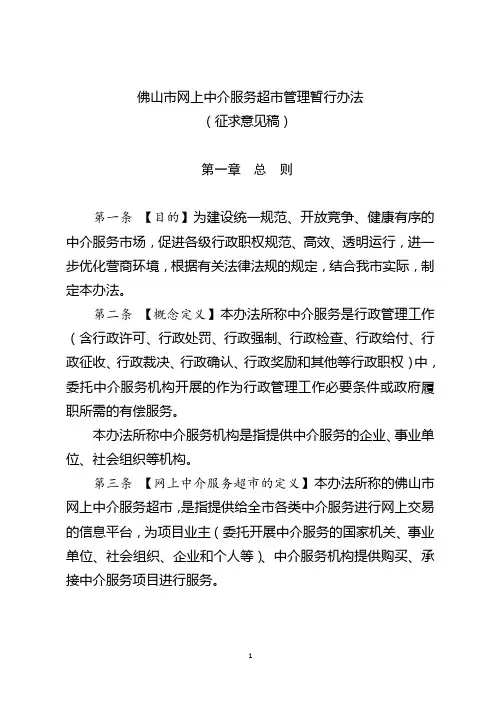 佛山市网上中介服务超市管理暂行办法
（征求意见稿）

第一章　总　则

第一条　【目的】为建设统一规范、开放竞争、健康有序的中介服务市场，促进各级行政职权规范、高效、透明运行，进一步优化营商环境，根据有关法律法规的规定，结合我市实际，制定本办法。

第二条　【概念定义】本办法所称中介服务是行政管理工作（含行政许可、行政处罚、行政强制、行政检查、行政给付、行政征收、行政裁决、行政确认、行政奖励和其他等行政职权）中，委托中介服务机构开展的作为行政管理工作必要条件或政府履职所需的有偿服务。

本办法所称中介服务机构是指提供中介服务的企业、事业单位、社会组织等机构。

第三条　【网上中介服务超市的定义】本办法所称的佛山市网上中介服务超市，是指提供给全市各类中介服务进行网上交易的信息平台，为项目业主（委托开展中介服务的国家机关、事业单位、社会组织、企业和个人等）、中介服务机构提供购买、承接中介服务项目进行服务。

1